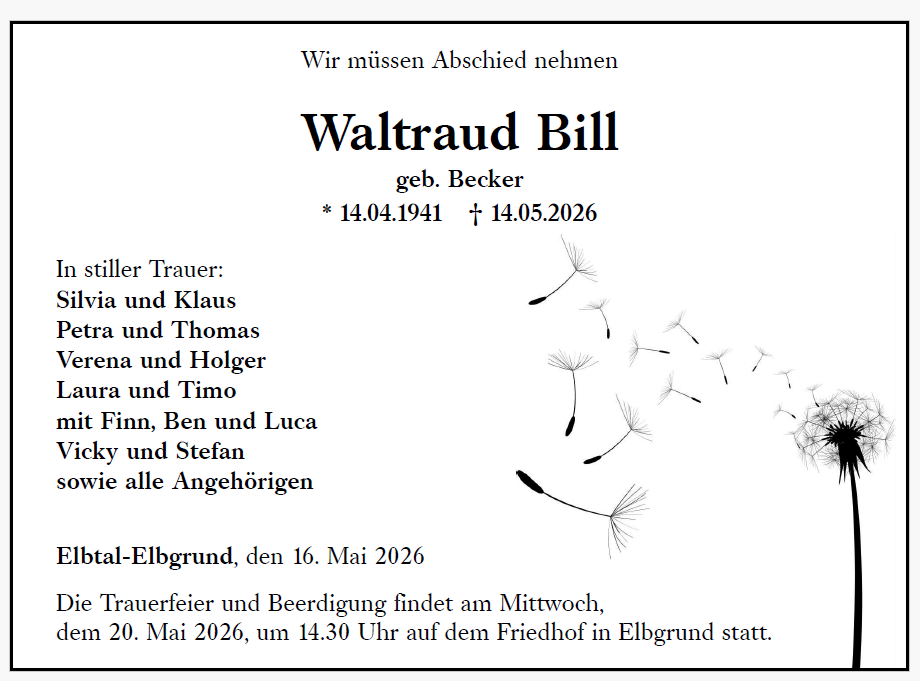 Wir müssen Abschied nehmen

Waltraud Bill
geb. Becker
* 14.04.1941 † 14.05.2026

In stiller Trauer:
Silvia und Klaus
Petra und Thomas
Verena und Holger
Laura und Timo
mit Finn, Ben und Luca
Vicky und Stefan
sowie alle Angehörigen

Elbtal-Elbgrund, den 16. Mai 2026

Die Trauerfeier und Beerdigung findet am Mittwoch, dem 20. Mai 2026, um 14.30 Uhr auf dem Friedhof in Elbgrund statt.